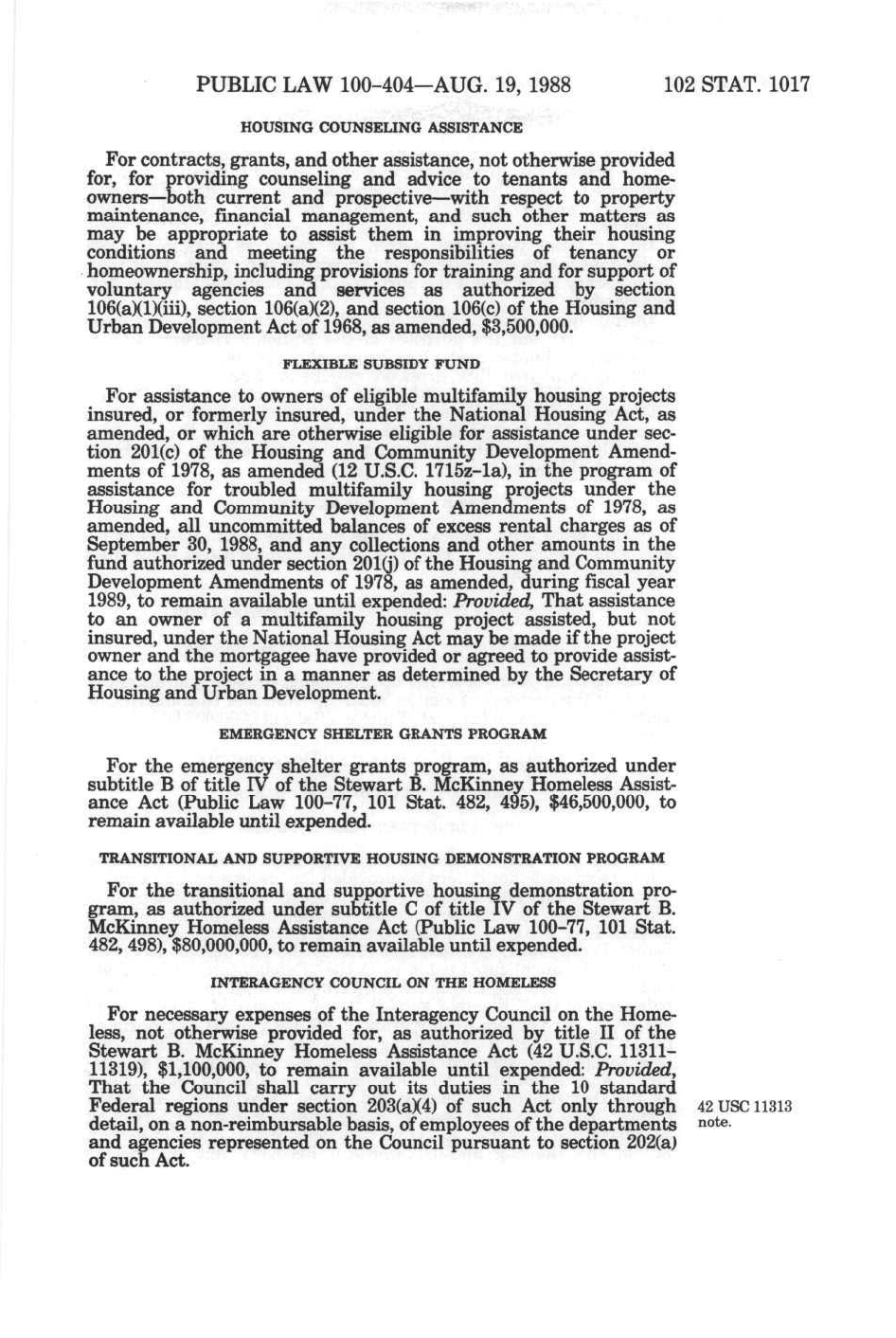 PUBLIC LAW 100-404—AUG. 19, 1988 102 STAT. 1017

HOUSING COUNSELING ASSISTANCE

For contracts, grants, and other assistance, not otherwise provided for, for providing counseling and advice to tenants and homeowners—both current and prospective—with respect to property maintenance, financial management, and such other matters as may be appropriate to assist them in improving their housing conditions and meeting the responsibilities of tenancy or homeownership, including provisions for training and for support of voluntary agencies and services as authorized by section 106(a)(1)(iii), section 106(a)(2), and section 106(c) of the Housing and Urban Development Act of 1968, as amended, $3,500,000.

FLEXIBLE SUBSIDY FUND

For assistance to owners of eligible multifamily housing projects insured, or formerly insured, under the National Housing Act, as amended, or which are otherwise eligible for assistance under section 201(c) of the Housing and Community Development Amendments of 1978, as amended (12 U.S.C. 1715z-1a), in the program of assistance for troubled multifamily housing projects under the Housing and Community Development Amendments of 1978, as amended, all uncommitted balances of excess rental charges as of September 30, 1988, and any collections and other amounts in the fund authorized under section 201(j) of the Housing and Community Development Amendments of 1978, as amended, during fiscal year 1989, to remain available until expended: Provided, That assistance to an owner of a multifamily housing project assisted, but not insured, under the National Housing Act may be made if the project owner and the mortgagee have provided or agreed to provide assistance to the project in a manner as determined by the Secretary of Housing and Urban Development.

EMERGENCY SHELTER GRANTS PROGRAM

For the emergency shelter grants program, as authorized under subtitle B of title IV of the Stewart B. McKinney Homeless Assistance Act (Public Law 100-77, 101 Stat. 482, 495), $46,500,000, to remain available until expended.

TRANSITIONAL AND SUPPORTIVE HOUSING DEMONSTRATION PROGRAM

For the transitional and supportive housing demonstration program, as authorized under subtitle C of title IV of the Stewart B. McKinney Homeless Assistance Act (Public Law 100-77, 101 Stat. 482, 498), $80,000,000, to remain available until expended.

INTERAGENCY COUNCIL ON THE HOMELESS

For necessary expenses of the Interagency Council on the Homeless, not otherwise provided for, as authorized by title II of the Stewart B. McKinney Homeless Assistance Act (42 U.S.C. 11311-11319), $1,100,000, to remain available until expended: Provided, That the Council shall carry out its duties in the 10 standard Federal regions under section 203(a)(4) of such Act only through detail, on a non-reimbursable basis, of employees of the departments and agencies represented on the Council pursuant to section 202(a) of such Act.

42 USC 11313 note.